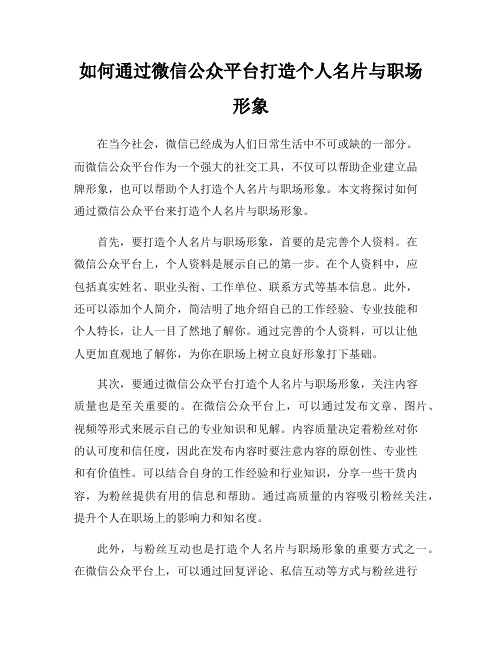 如何通过微信公众平台打造个人名片与职场形象

在当今社会，微信已经成为人们日常生活中不可或缺的一部分。而微信公众平台作为一个强大的社交工具，不仅可以帮助企业建立品牌形象，也可以帮助个人打造个人名片与职场形象。本文将探讨如何通过微信公众平台来打造个人名片与职场形象。

首先，要打造个人名片与职场形象，首要的是完善个人资料。在微信公众平台上，个人资料是展示自己的第一步。在个人资料中，应包括真实姓名、职业头衔、工作单位、联系方式等基本信息。此外，还可以添加个人简介，简洁明了地介绍自己的工作经验、专业技能和个人特长，让人一目了然地了解你。通过完善的个人资料，可以让他人更加直观地了解你，为你在职场上树立良好形象打下基础。

其次，要通过微信公众平台打造个人名片与职场形象，关注内容质量也是至关重要的。在微信公众平台上，可以通过发布文章、图片、视频等形式来展示自己的专业知识和见解。内容质量决定着粉丝对你的认可度和信任度，因此在发布内容时要注意内容的原创性、专业性和有价值性。可以结合自身的工作经验和行业知识，分享一些干货内容，为粉丝提供有用的信息和帮助。通过高质量的内容吸引粉丝关注，提升个人在职场上的影响力和知名度。

此外，与粉丝互动也是打造个人名片与职场形象的重要方式之一。在微信公众平台上，可以通过回复评论、私信互动等方式与粉丝进行